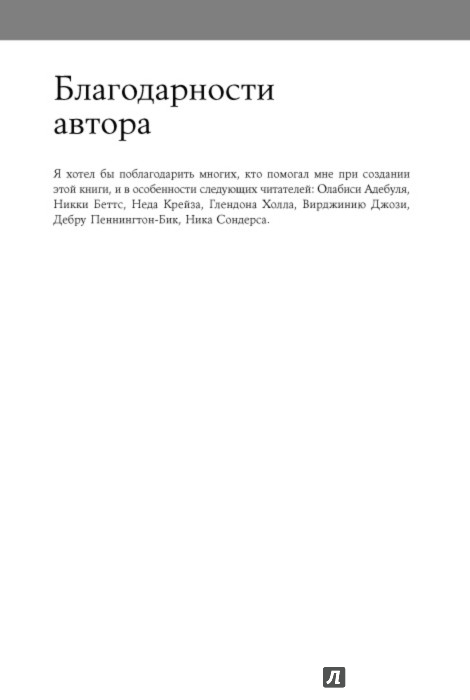 Благодарности
автора

Я хотел бы поблагодарить многих, кто помогал мне при создании этой книги, и в особенности следующих читателей: Олабиси Адебуля, Никки Беттс, Неда Крейза, Глендона Холла, Вирджинию Джози, Дебру Пеннингтон-Бик, Ника Сондерса.

Л